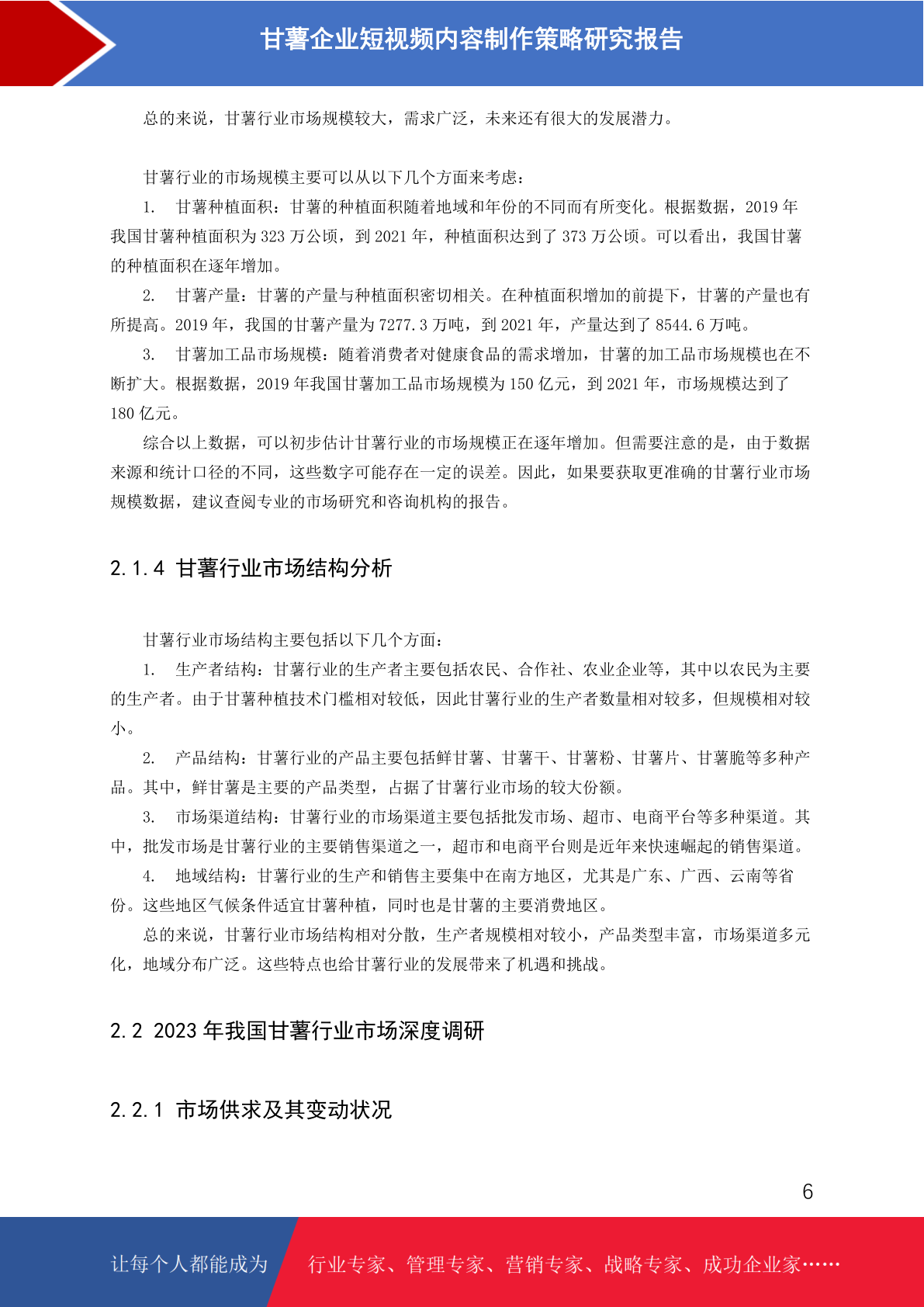 甘薯企业短视频内容制作策略研究报告

总的来说，甘薯行业市场规模较大，需求广泛，未来还有很大的发展潜力。

甘薯行业的市场规模主要可以从以下几个方面来考虑：

1. 甘薯种植面积：甘薯的种植面积随着地域和年份的不同而有所变化。根据数据，2019 年我国甘薯种植面积为 323 万公顷，到 2021 年，种植面积达到了 373 万公顷。可以看出，我国甘薯的种植面积在逐年增加。

2. 甘薯产量：甘薯的产量与种植面积密切相关。在种植面积增加的前提下，甘薯的产量也有所提高。2019 年，我国的甘薯产量为 7277.3 万吨，到 2021 年，产量达到了 8544.6 万吨。

3. 甘薯加工品市场规模：随着消费者对健康食品的需求增加，甘薯的加工品市场规模也在不断扩大。根据数据，2019 年我国甘薯加工品市场规模为 150 亿元，到 2021 年，市场规模达到了 180 亿元。

综合以上数据，可以初步估计甘薯行业的市场规模正在逐年增加。但需要注意的是，由于数据来源和统计口径的不同，这些数字可能存在一定的误差。因此，如果要获取更准确的甘薯行业市场规模数据，建议查阅专业的市场研究和咨询机构的报告。

2.1.4 甘薯行业市场结构分析

甘薯行业市场结构主要包括以下几个方面：

1. 生产者结构：甘薯行业的生产者主要包括农民、合作社、农业企业等，其中以农民为主要的生产者。由于甘薯种植技术门槛相对较低，因此甘薯行业的生产者数量相对较多，但规模相对较小。

2. 产品结构：甘薯行业的产品主要包括鲜甘薯、甘薯干、甘薯粉、甘薯片、甘薯脆等多种产品。其中，鲜甘薯是主要的产品类型，占据了甘薯行业市场的较大份额。

3. 市场渠道结构：甘薯行业的市场渠道主要包括批发市场、超市、电商平台等多种渠道。其中，批发市场是甘薯行业的主要销售渠道之一，超市和电商平台则是近年来快速崛起的销售渠道。

4. 地域结构：甘薯行业的生产和销售主要集中在南方地区，尤其是广东、广西、云南等省份。这些地区气候条件适宜甘薯种植，同时也是甘薯的主要消费地区。

总的来说，甘薯行业市场结构相对分散，生产者规模相对较小，产品类型丰富，市场渠道多元化，地域分布广泛。这些特点也给甘薯行业的发展带来了机遇和挑战。

2.2 2023 年我国甘薯行业市场深度调研

2.2.1 市场供求及其变动状况

6

让每个人都能成为 行业专家、管理专家、营销专家、战略专家、成功企业家……